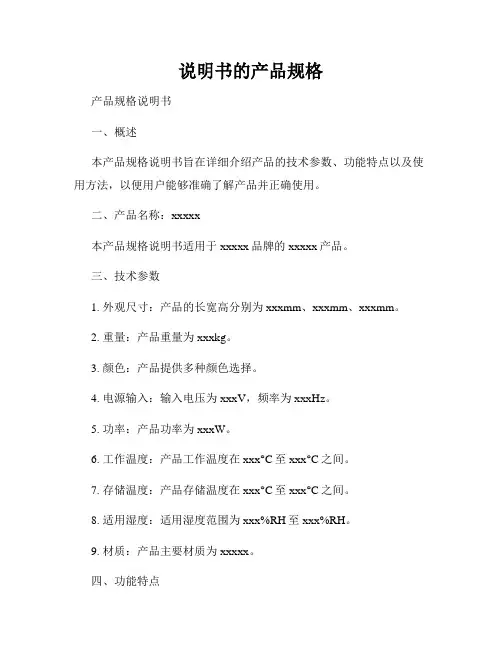 说明书的产品规格

产品规格说明书

一、概述

本产品规格说明书旨在详细介绍产品的技术参数、功能特点以及使用方法，以便用户能够准确了解产品并正确使用。

二、产品名称：xxxxx

本产品规格说明书适用于 xxxxx 品牌的 xxxxx 产品。

三、技术参数

1. 外观尺寸：产品的长宽高分别为 xxxmm、xxxmm、xxxmm。

2. 重量：产品重量为 xxxkg。

3. 颜色：产品提供多种颜色选择。

4. 电源输入：输入电压为 xxxV，频率为 xxxHz。

5. 功率：产品功率为 xxxW。

6. 工作温度：产品工作温度在 xxx°C 至 xxx°C 之间。

7. 存储温度：产品存储温度在 xxx°C 至 xxx°C 之间。

8. 适用湿度：适用湿度范围为 xxx%RH 至 xxx%RH。

9. 材质：产品主要材质为 xxxxx。

四、功能特点